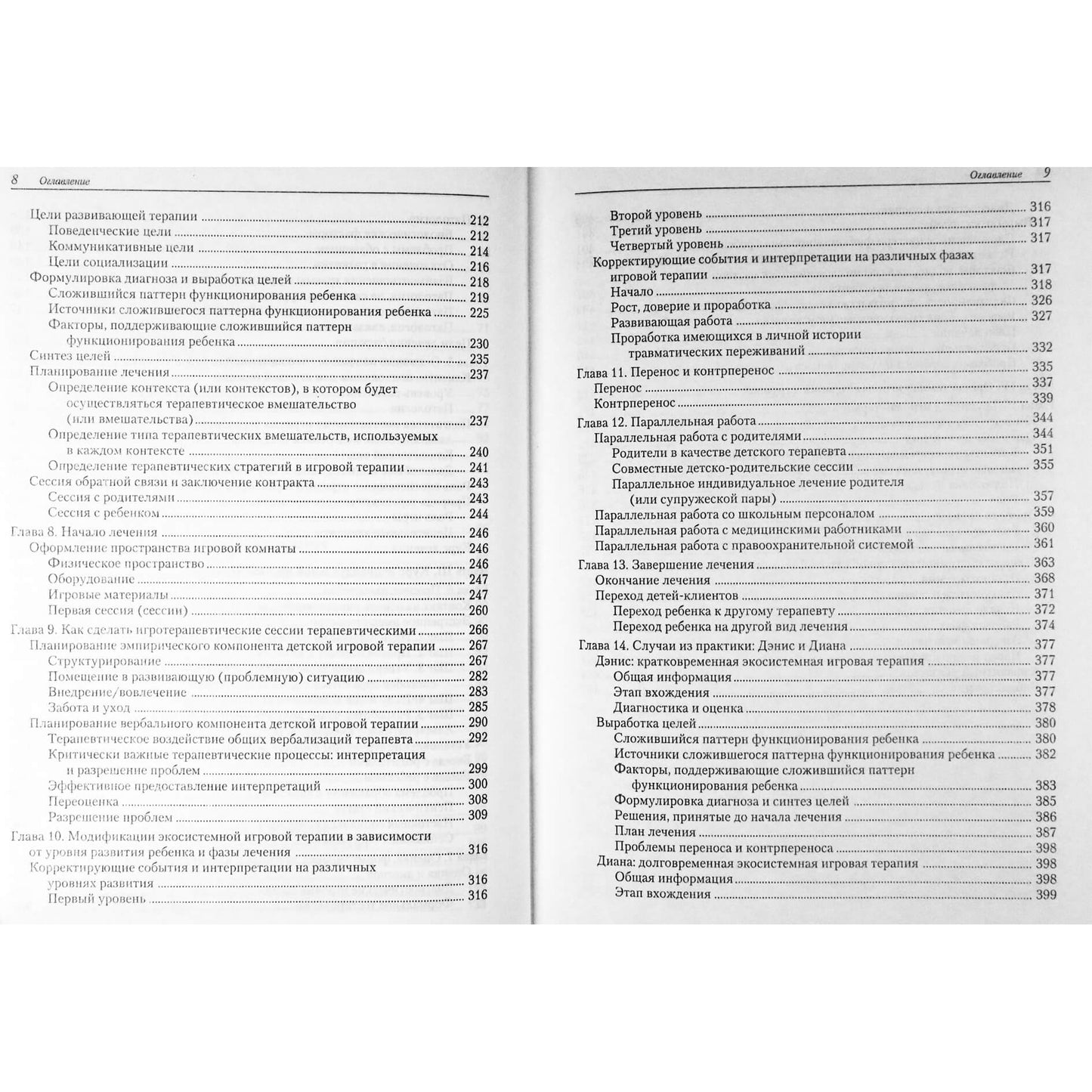 8 Оглавление

Цели развивающей терапии 212
Поведенческие цели 212
Коммуникативные цели 214
Цели социализации 216
Формулировка диагноза и выработка целей 218
Сложившийся паттерн функционирования ребенка 219
Источники сложившегося паттерна функционирования ребенка 225
Факторы, поддерживающие сложившийся паттерн функционирования ребенка 230
Синтез целей 235
Планирование лечения 237
Определение контекста (или контекстов), в котором будет осуществляться терапевтическое вмешательство (или вмешательства) 237
Определение типа терапевтических вмешательств, используемых в каждом контексте 240
Определение терапевтических стратегий в игровой терапии 241
Сессия обратной связи и заключение контракта 243
Сессия с родителями 243
Сессия с ребенком 244
Глава 8. Начало лечения 246
Оформление пространства игровой комнаты 246
Физическое пространство 246
Оборудование 247
Игровые материалы 247
Первая сессия (сессии) 260
Глава 9. Как сделать игротерапевтические сессии терапевтическими 266
Планирование эмпирического компонента детской игровой терапии 267
Структурирование 267
Помещение в развивающую (проблемную) ситуацию 282
Внедрение/вовлечение 283
Забота и уход 285
Планирование вербального компонента детской игровой терапии 290
Терапевтическое воздействие общих вербализаций терапевта 292
Критически важные терапевтические процессы: интерпретация и разрешение проблем 299
Эффективное предоставление интерпретаций 300
Переоценка 308
Разрешение проблем 309
Глава 10. Модификации экосистемной игровой терапии в зависимости от уровня развития ребенка и фазы лечения 316
Корректирующие события и интерпретации на различных уровнях развития 316
Первый уровень 316

Оглавление 9

Второй уровень 316
Третий уровень 317
Четвертый уровень 317
Корректирующие события и интерпретации на различных фазах игровой терапии 317
Начало 318
Рост, доверие и проработка 326
Развивающая работа 327
Проработка имеющихся в личной истории травматических переживаний 332
Глава 11. Перенос и контрперенос 335
Перенос 337
Контрперенос 339
Глава 12. Параллельная работа 344
Параллельная работа с родителями 344
Родители в качестве детского терапевта 351
Совместные детско-родительские сессии 355
Параллельное индивидуальное лечение родителя (или супружеской пары) 357
Параллельная работа со школьным персоналом 359
Параллельная работа с медицинскими работниками 360
Параллельная работа с правоохранительной системой 361
Глава 13. Завершение лечения 363
Окончание лечения 368
Переход детей-клиентов 371
Переход ребенка к другому терапевту 372
Переход ребенка на другой вид лечения 374
Глава 14. Случаи из практики: Дэнис и Диана 377
Дэнис: кратковременная экосистемная игровая терапия 377
Общая информация 377
Этап вхождения 377
Диагностика и оценка 378
Выработка целей 380
Сложившийся паттерн функционирования ребенка 380
Источники сложившегося паттерна функционирования ребенка 382
Факторы, поддерживающие сложившийся паттерн функционирования ребенка 383
Формулировка диагноза и синтез целей 385
Решения, принятые до начала лечения 386
План лечения 387
Проблемы переноса и контрпереноса 398
Диана: долговременная экосистемная игровая терапия 398
Общая информация 398
Этап вхождения 399